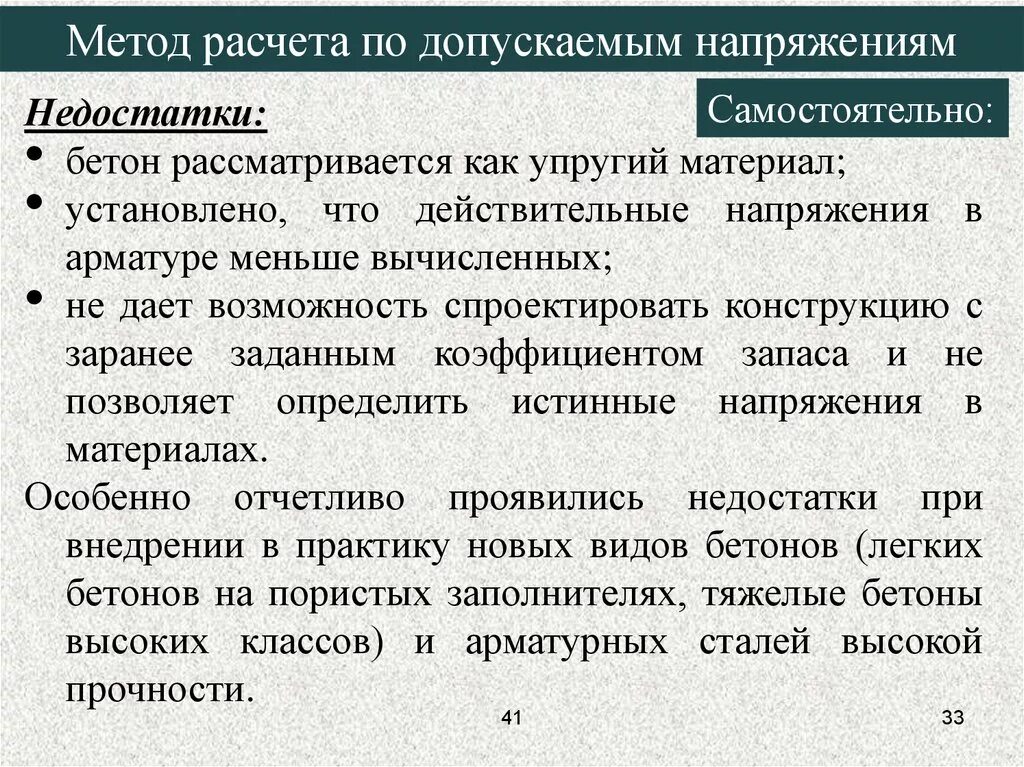 Метод расчета по допускаемым напряжениям

Недостатки:

Самостоятельно:

• бетон рассматривается как упругий материал;
• установлено, что действительные напряжения в арматуре меньше вычисленных;
• не дает возможность спроектировать конструкцию с заранее заданным коэффициентом запаса и не позволяет определить истинные напряжения в материалах.

Особенно отчетливо проявились недостатки при внедрении в практику новых видов бетонов (легких бетонов на пористых заполнителях, тяжелые бетоны высоких классов) и арматурных сталей высокой прочности.

41

33